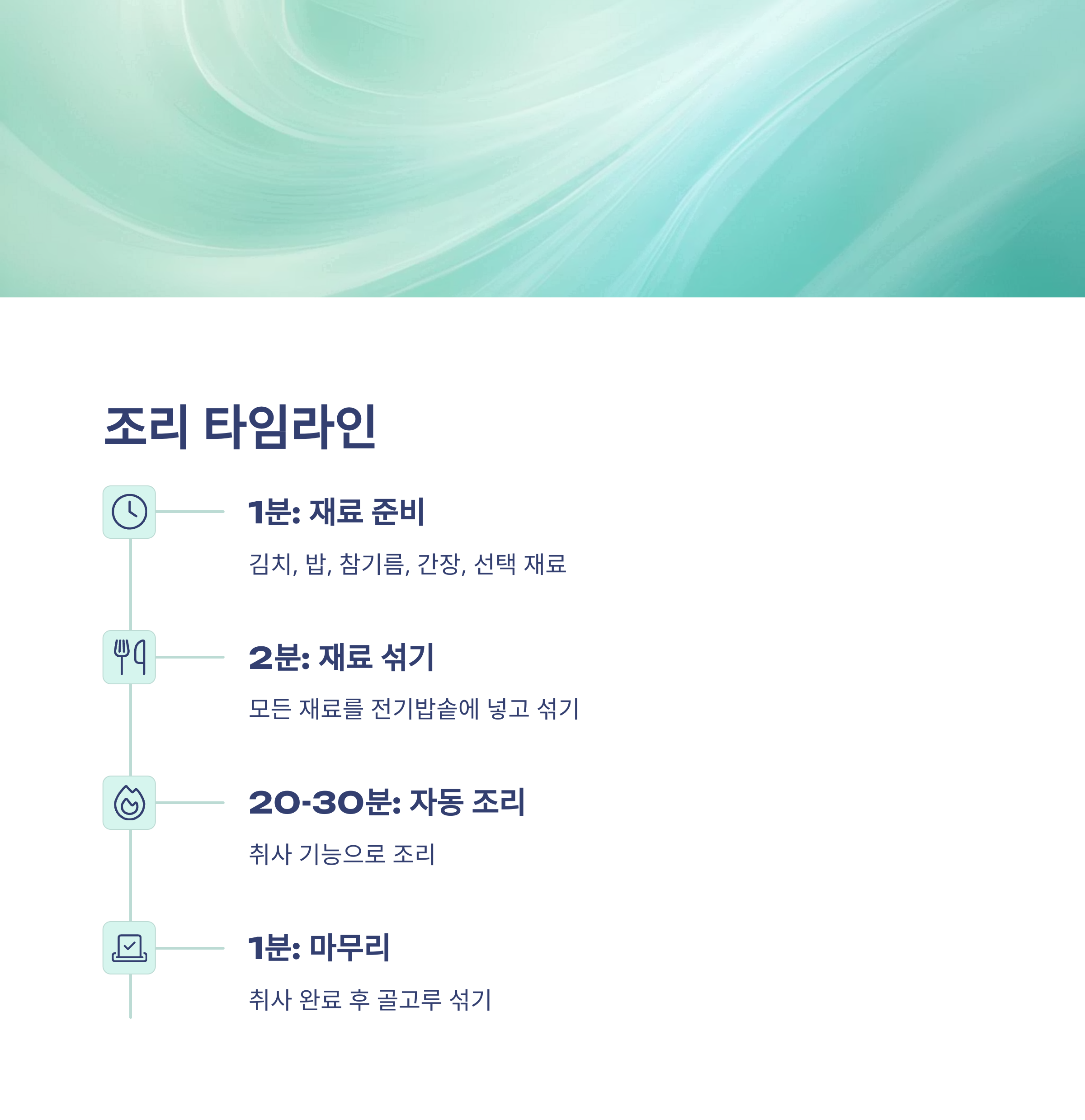 조리 타임라인

1분: 재료 준비

김치, 밥, 참기름, 간장, 선택 재료

2분: 재료 섞기

모든 재료를 전기밥솥에 넣고 섞기

20-30분: 자동 조리

취사 기능으로 조리

1분: 마무리

취사 완료 후 골고루 섞기